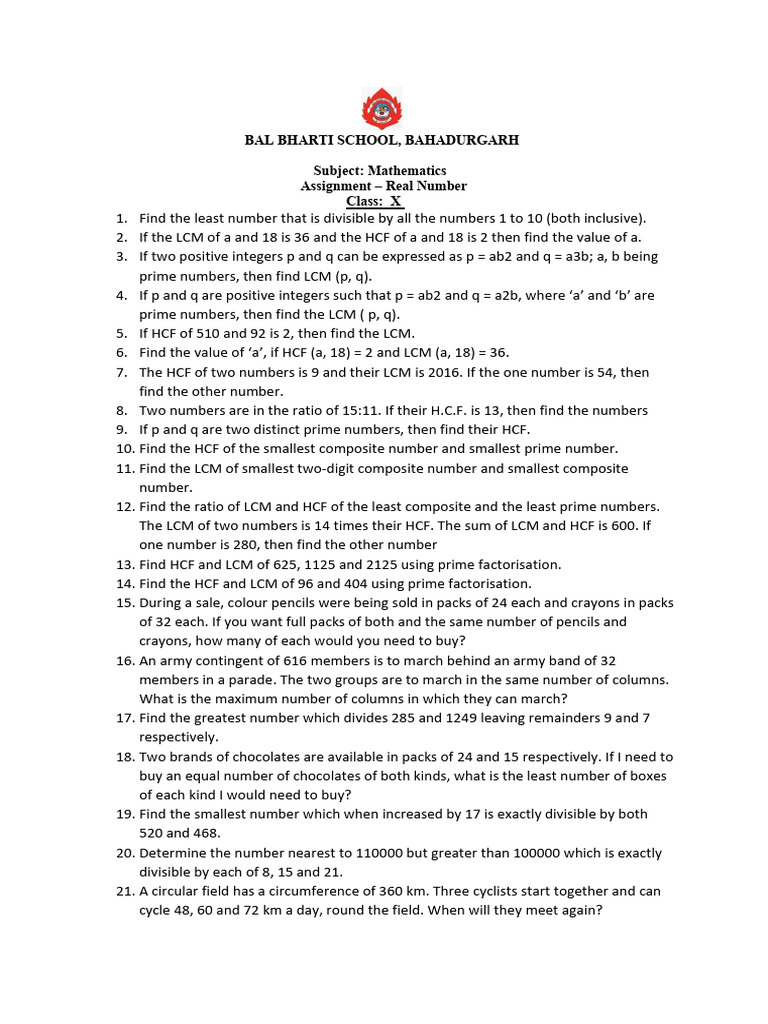 BAL BHARTI SCHOOL, BAHADURGARH

Subject: Mathematics
Assignment – Real Number
Class: X

1. Find the least number that is divisible by all the numbers 1 to 10 (both inclusive).
2. If the LCM of a and 18 is 36 and the HCF of a and 18 is 2 then find the value of a.
3. If two positive integers p and q can be expressed as p = ab2 and q = a3b; a, b being prime numbers, then find LCM (p, q).
4. If p and q are positive integers such that p = ab2 and q = a2b, where ‘a’ and ‘b’ are prime numbers, then find the LCM ( p, q).
5. If HCF of 510 and 92 is 2, then find the LCM.
6. Find the value of ‘a’, if HCF (a, 18) = 2 and LCM (a, 18) = 36.
7. The HCF of two numbers is 9 and their LCM is 2016. If the one number is 54, then find the other number.
8. Two numbers are in the ratio of 15:11. If their H.C.F. is 13, then find the numbers
9. If p and q are two distinct prime numbers, then find their HCF.
10. Find the HCF of the smallest composite number and smallest prime number.
11. Find the LCM of smallest two-digit composite number and smallest composite number.
12. Find the ratio of LCM and HCF of the least composite and the least prime numbers. The LCM of two numbers is 14 times their HCF. The sum of LCM and HCF is 600. If one number is 280, then find the other number
13. Find HCF and LCM of 625, 1125 and 2125 using prime factorisation.
14. Find the HCF and LCM of 96 and 404 using prime factorisation.
15. During a sale, colour pencils were being sold in packs of 24 each and crayons in packs of 32 each. If you want full packs of both and the same number of pencils and crayons, how many of each would you need to buy?
16. An army contingent of 616 members is to march behind an army band of 32 members in a parade. The two groups are to march in the same number of columns. What is the maximum number of columns in which they can march?
17. Find the greatest number which divides 285 and 1249 leaving remainders 9 and 7 respectively.
18. Two brands of chocolates are available in packs of 24 and 15 respectively. If I need to buy an equal number of chocolates of both kinds, what is the least number of boxes of each kind I would need to buy?
19. Find the smallest number which when increased by 17 is exactly divisible by both 520 and 468.
20. Determine the number nearest to 110000 but greater than 100000 which is exactly divisible by each of 8, 15 and 21.
21. A circular field has a circumference of 360 km. Three cyclists start together and can cycle 48, 60 and 72 km a day, round the field. When will they meet again?